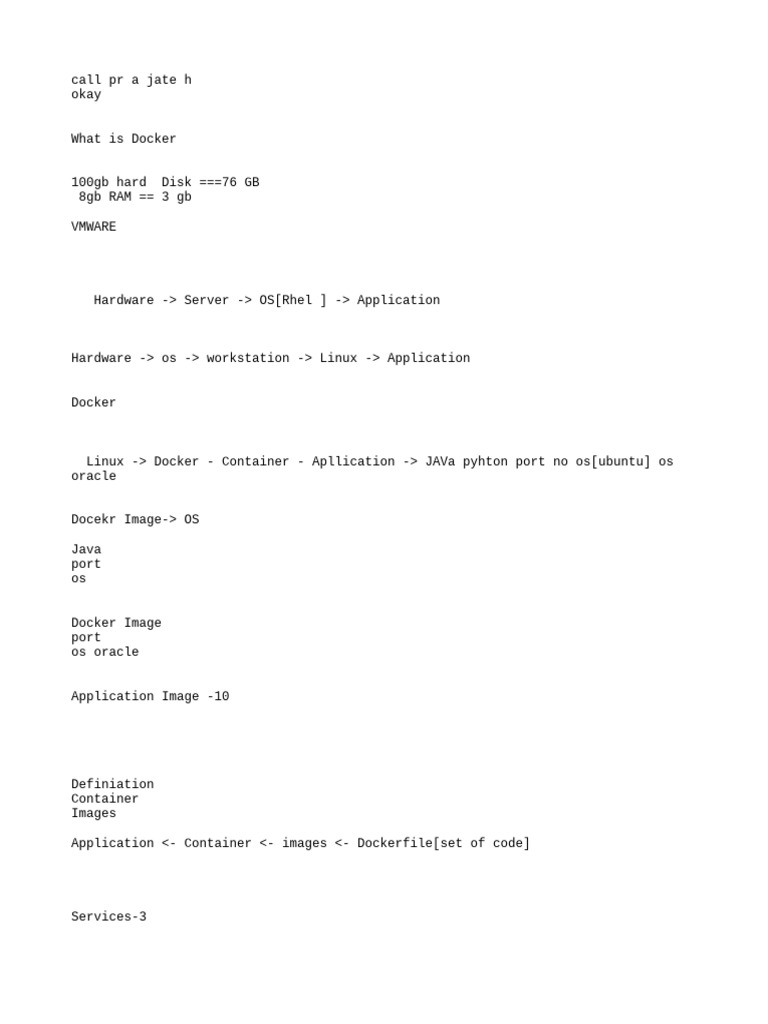 call pr a jate h
okay

What is Docker

100gb hard  Disk ===76 GB
 8gb RAM == 3 gb

VMWARE

   Hardware -> Server -> OS[Rhel ] -> Application

Hardware -> os -> workstation -> Linux -> Application

Docker

  Linux -> Docker - Container - Apllication -> JAVa pyhton port no os[ubuntu] os oracle

Docekr Image-> OS

Java
port
os

Docker Image
port
os oracle

Application Image -10

Definiation
Container
Images

Application <- Container <- images <- Dockerfile[set of code]

Services-3